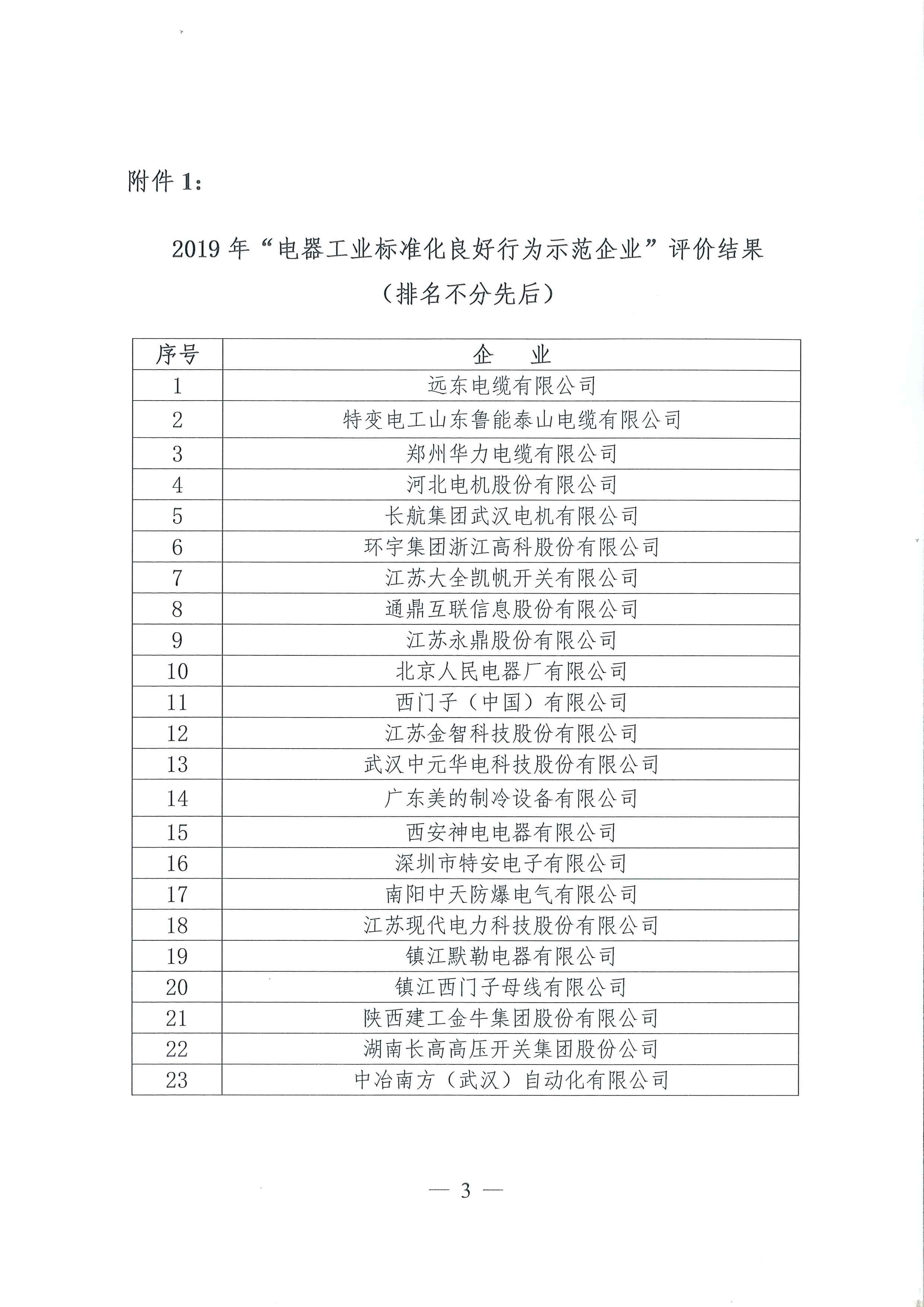 附件 1：

2019 年“电器工业标准化良好行为示范企业”评价结果

（排名不分先后）

| 序号 | 企　业 |
|---|---|
| 1 | 远东电缆有限公司 |
| 2 | 特变电工山东鲁能泰山电缆有限公司 |
| 3 | 郑州华力电缆有限公司 |
| 4 | 河北电机股份有限公司 |
| 5 | 长航集团武汉电机有限公司 |
| 6 | 环宇集团浙江高科股份有限公司 |
| 7 | 江苏大全凯帆开关有限公司 |
| 8 | 通鼎互联信息股份有限公司 |
| 9 | 江苏永鼎股份有限公司 |
| 10 | 北京人民电器厂有限公司 |
| 11 | 西门子（中国）有限公司 |
| 12 | 江苏金智科技股份有限公司 |
| 13 | 武汉中元华电科技股份有限公司 |
| 14 | 广东美的制冷设备有限公司 |
| 15 | 西安神电电器有限公司 |
| 16 | 深圳市特安电子有限公司 |
| 17 | 南阳中天防爆电气有限公司 |
| 18 | 江苏现代电力科技股份有限公司 |
| 19 | 镇江默勒电器有限公司 |
| 20 | 镇江西门子母线有限公司 |
| 21 | 陕西建工金牛集团股份有限公司 |
| 22 | 湖南长高高压开关集团股份公司 |
| 23 | 中冶南方（武汉）自动化有限公司 |

— 3 —